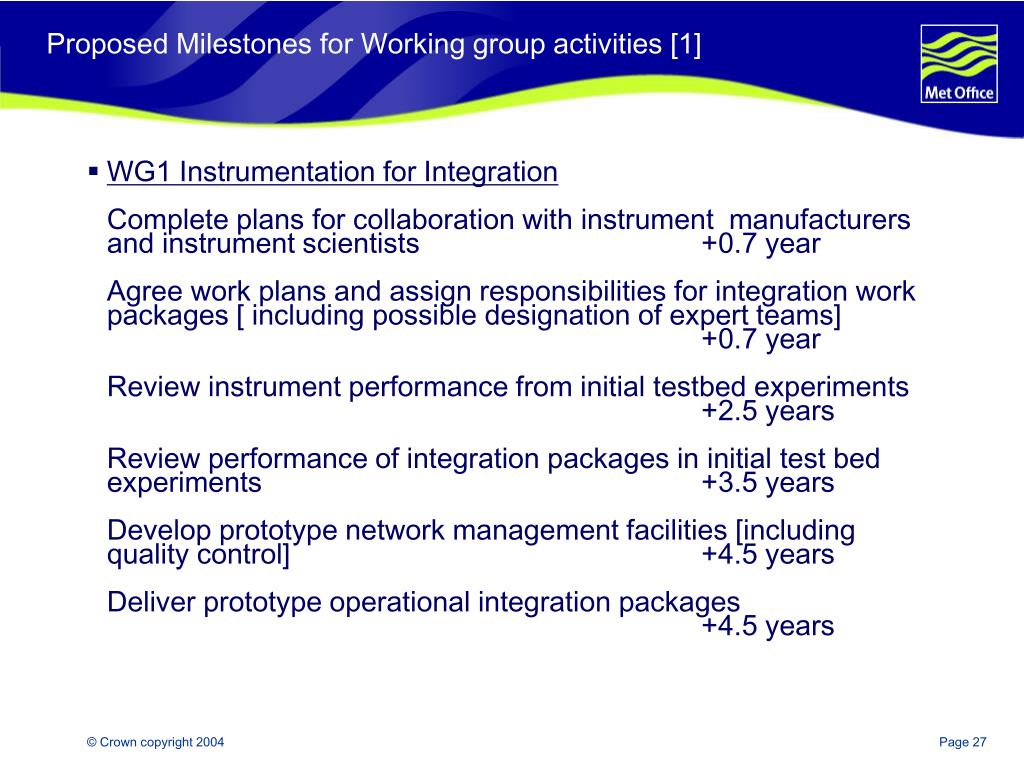 Proposed Milestones for Working group activities [1]

Met Office

▪ WG1 Instrumentation for Integration

Complete plans for collaboration with instrument manufacturers and instrument scientists +0.7 year

Agree work plans and assign responsibilities for integration work packages [ including possible designation of expert teams] +0.7 year

Review instrument performance from initial testbed experiments +2.5 years

Review performance of integration packages in initial test bed experiments +3.5 years

Develop prototype network management facilities [including quality control] +4.5 years

Deliver prototype operational integration packages +4.5 years

© Crown copyright 2004

Page 27